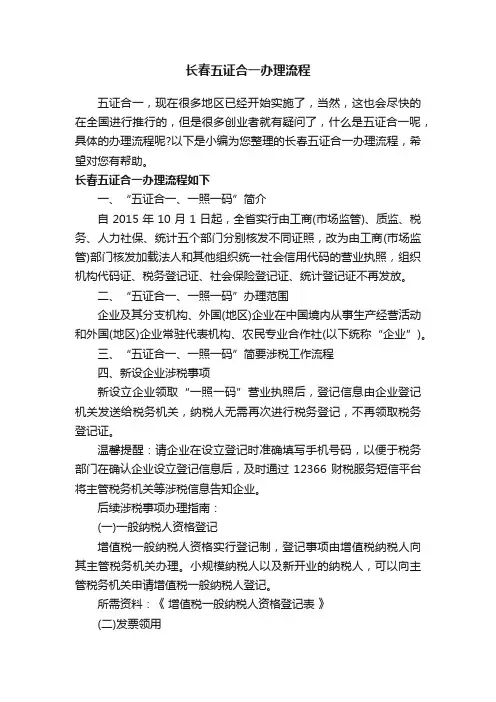 长春五证合一办理流程

五证合一，现在很多地区已经开始实施了，当然，这也会尽快的在全国进行推行的，但是很多创业者就有疑问了，什么是五证合一呢，具体的办理流程呢?以下是小编为您整理的长春五证合一办理流程，希望对您有帮助。

长春五证合一办理流程如下

一、“五证合一、一照一码”简介

自 2015 年 10 月 1 日起，全省实行由工商(市场监管)、质监、税务、人力社保、统计五个部门分别核发不同证照，改为由工商(市场监管)部门核发加载法人和其他组织统一社会信用代码的营业执照，组织机构代码证、税务登记证、社会保险登记证、统计登记证不再发放。

二、“五证合一、一照一码”办理范围

企业及其分支机构、外国(地区)企业在中国境内从事生产经营活动和外国(地区)企业常驻代表机构、农民专业合作社(以下统称“企业”)。

三、“五证合一、一照一码”简要涉税工作流程

四、新设企业涉税事项

新设立企业领取“一照一码”营业执照后，登记信息由企业登记机关发送给税务机关，纳税人无需再次进行税务登记，不再领取税务登记证。

温馨提醒：请企业在设立登记时准确填写手机号码，以便于税务部门在确认企业设立登记信息后，及时通过 12366 财税服务短信平台将主管税务机关等涉税信息告知企业。

后续涉税事项办理指南：

(一)一般纳税人资格登记

增值税一般纳税人资格实行登记制，登记事项由增值税纳税人向其主管税务机关办理。小规模纳税人以及新开业的纳税人，可以向主管税务机关申请增值税一般纳税人登记。

所需资料：《 增值税一般纳税人资格登记表 》

(二)发票领用